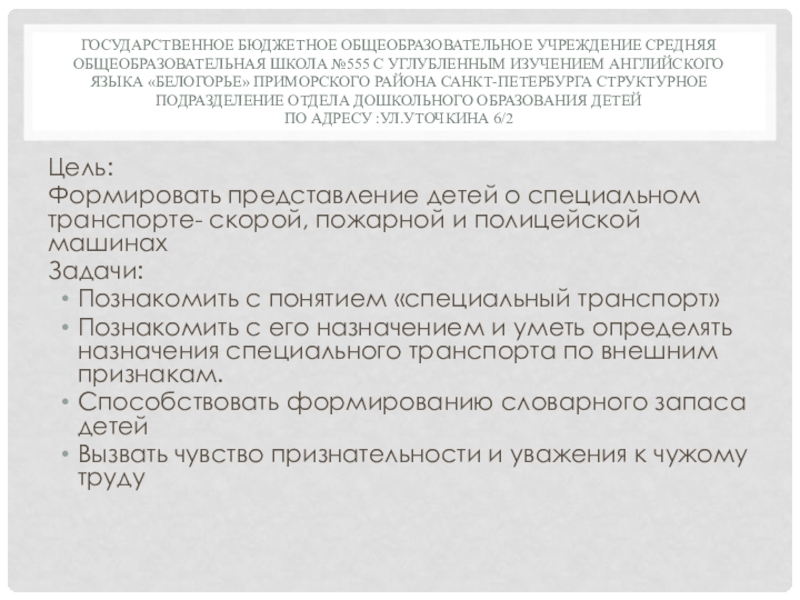 ГОСУДАРСТВЕННОЕ БЮДЖЕТНОЕ ОБЩЕОБРАЗОВАТЕЛЬНОЕ УЧРЕЖДЕНИЕ СРЕДНЯЯ ОБЩЕОБРАЗОВАТЕЛЬНАЯ ШКОЛА №555 С УГЛУБЛЕННЫМ ИЗУЧЕНИЕМ АНГЛИЙСКОГО ЯЗЫКА «БЕЛОГОРЬЕ» ПРИМОРСКОГО РАЙОНА САНКТ-ПЕТЕРБУРГА СТРУКТУРНОЕ ПОДРАЗДЕЛЕНИЕ ОТДЕЛА ДОШКОЛЬНОГО ОБРАЗОВАНИЯ ДЕТЕЙ
ПО АДРЕСУ :УЛ.УТОЧКИНА 6/2

Цель:

Формировать представление детей о специальном транспорте- скорой, пожарной и полицейской машинах

Задачи:

• Познакомить с понятием «специальный транспорт»
• Познакомить с его назначением и уметь определять назначения специального транспорта по внешним признакам.
• Способствовать формированию словарного запаса детей
• Вызвать чувство признательности и уважения к чужому труду